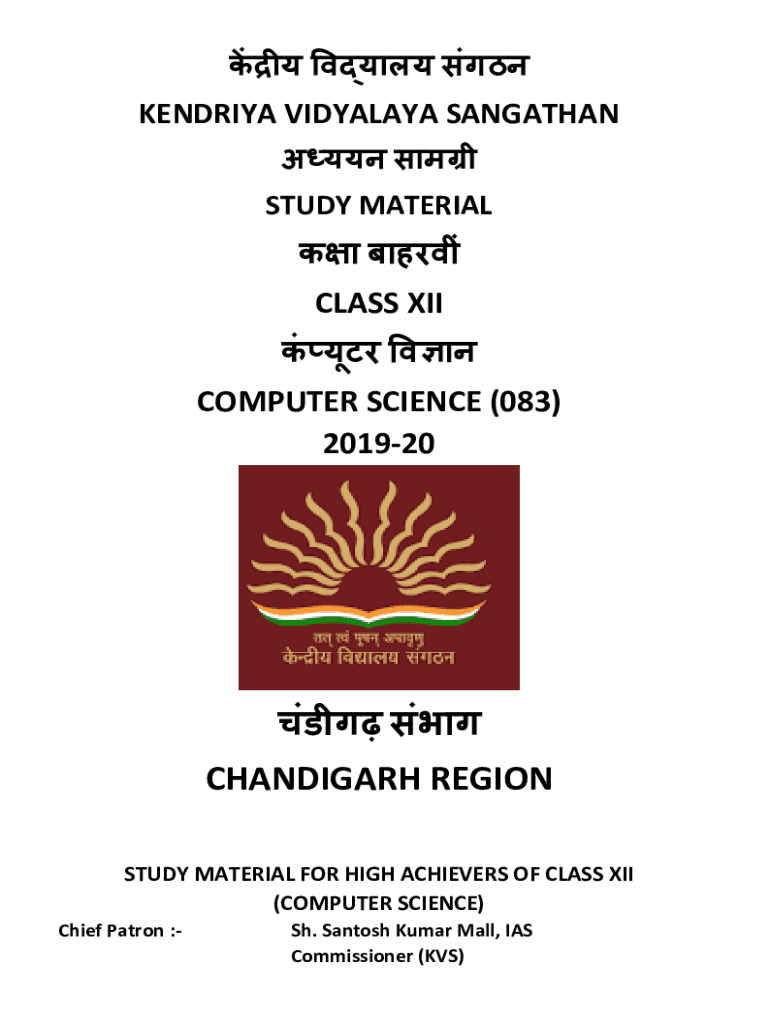 केंद्रीय विद्यालय संगठन
KENDRIYA VIDYALAYA SANGATHAN
अध्ययन सामग्री
STUDY MATERIAL
कक्षा बाहरवीं
CLASS XII
कंप्यूटर विज्ञान
COMPUTER SCIENCE (083)
2019-20

तत् त्वं पूषन् अपावृणु
केन्द्रीय विद्यालय संगठन

चंडीगढ़ संभाग
CHANDIGARH REGION

STUDY MATERIAL FOR HIGH ACHIEVERS OF CLASS XII
(COMPUTER SCIENCE)

Chief Patron :- Sh. Santosh Kumar Mall, IAS
Commissioner (KVS)